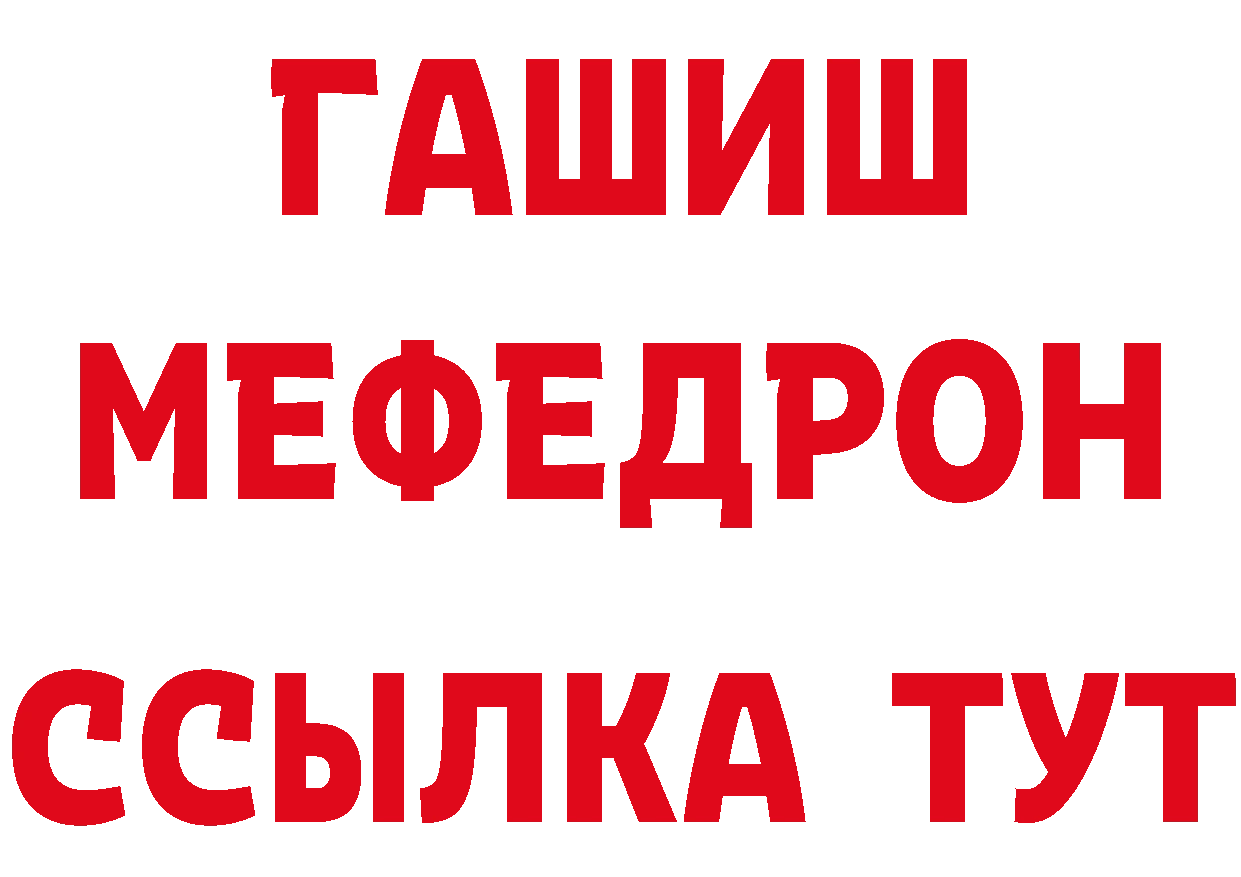 ГАШИШ
МЕФЕДРОН
ССЫЛКА ТУТ